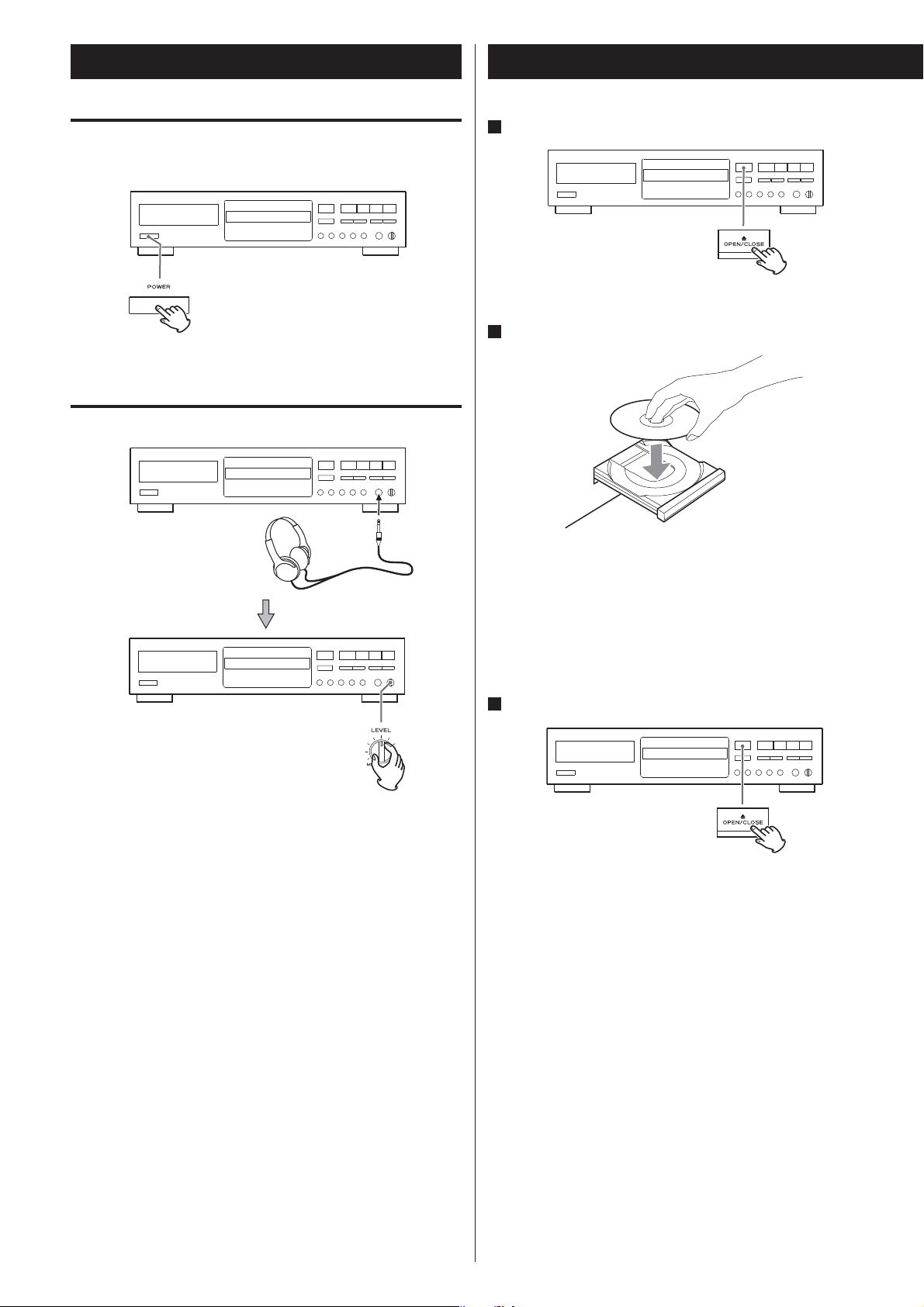 POWER

LEVEL

OPEN/CLOSE

OPEN/CLOSE